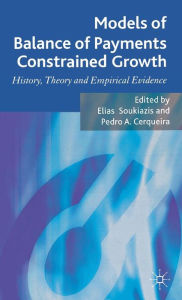 Models of Balance of Payments Constrained Growth

History, Theory and Empirical Evidence

Edited by
Elias Soukiazis and
Pedro A. Cerqueira